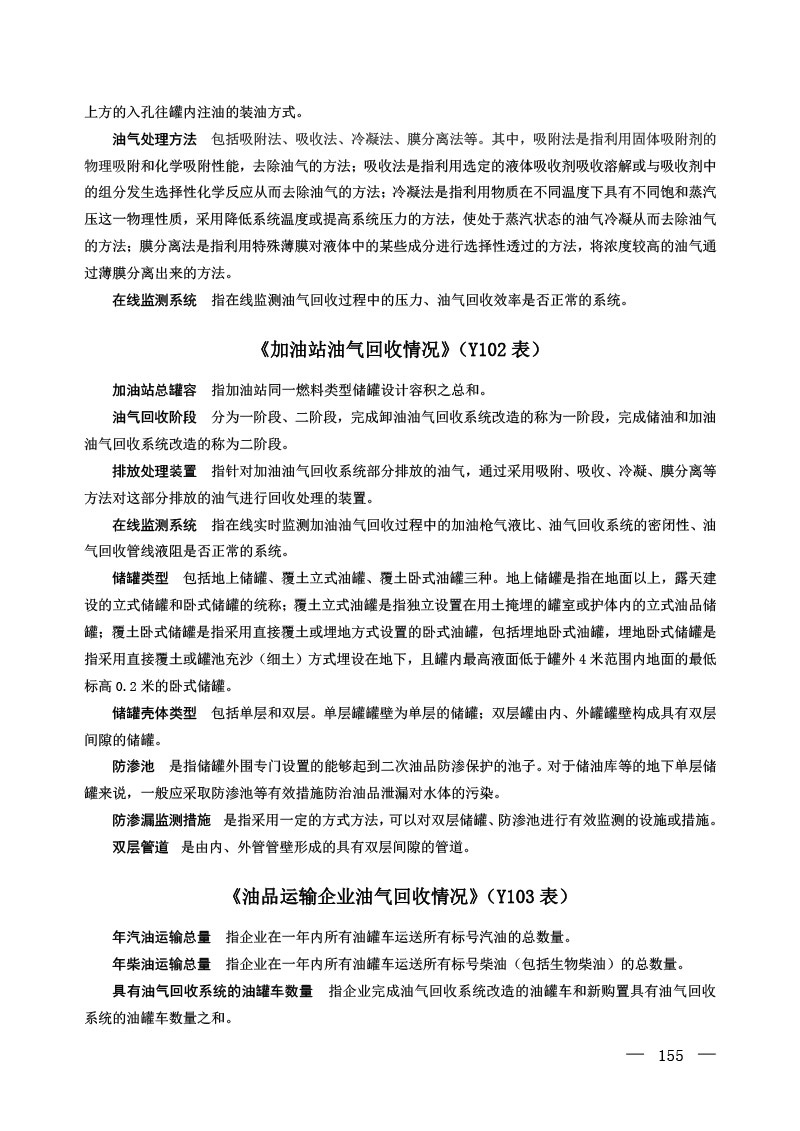 上方的入孔往罐内注油的装油方式。

油气处理方法　包括吸附法、吸收法、冷凝法、膜分离法等。其中，吸附法是指利用固体吸附剂的物理吸附和化学吸附性能，去除油气的方法；吸收法是指利用选定的液体吸收剂吸收溶解或与吸收剂中的组分发生选择性化学反应从而去除油气的方法；冷凝法是指利用物质在不同温度下具有不同饱和蒸汽压这一物理性质，采用降低系统温度或提高系统压力的方法，使处于蒸汽状态的油气冷凝从而去除油气的方法；膜分离法是指利用特殊薄膜对液体中的某些成分进行选择性透过的方法，将浓度较高的油气通过薄膜分离出来的方法。

在线监测系统　指在线监测油气回收过程中的压力、油气回收效率是否正常的系统。

《加油站油气回收情况》（Y102 表）

加油站总罐容　指加油站同一燃料类型储罐设计容积之总和。

油气回收阶段　分为一阶段、二阶段，完成卸油油气回收系统改造的称为一阶段，完成储油和加油油气回收系统改造的称为二阶段。

排放处理装置　指针对加油油气回收系统部分排放的油气，通过采用吸附、吸收、冷凝、膜分离等方法对这部分排放的油气进行回收处理的装置。

在线监测系统　指在线实时监测加油油气回收过程中的加油枪气液比、油气回收系统的密闭性、油气回收管线液阻是否正常的系统。

储罐类型　包括地上储罐、覆土立式油罐、覆土卧式油罐三种。地上储罐是指在地面以上，露天建设的立式储罐和卧式储罐的统称；覆土立式油罐是指独立设置在用土掩埋的罐室或护体内的立式油品储罐；覆土卧式储罐是指采用直接覆土或埋地方式设置的卧式油罐，包括埋地卧式油罐，埋地卧式储罐是指采用直接覆土或罐池充沙（细土）方式埋设在地下，且罐内最高液面低于罐外 4 米范围内地面的最低标高 0.2 米的卧式储罐。

储罐壳体类型　包括单层和双层。单层罐罐壁为单层的储罐；双层罐由内、外罐罐壁构成具有双层间隙的储罐。

防渗池　是指储罐外围专门设置的能够起到二次油品防渗保护的池子。对于储油库等的地下单层储罐来说，一般应采取防渗池等有效措施防治油品泄漏对水体的污染。

防渗漏监测措施　是指采用一定的方式方法，可以对双层储罐、防渗池进行有效监测的设施或措施。

双层管道　是由内、外管管壁形成的具有双层间隙的管道。

《油品运输企业油气回收情况》（Y103 表）

年汽油运输总量　指企业在一年内所有油罐车运送所有标号汽油的总数量。

年柴油运输总量　指企业在一年内所有油罐车运送所有标号柴油（包括生物柴油）的总数量。

具有油气回收系统的油罐车数量　指企业完成油气回收系统改造的油罐车和新购置具有油气回收系统的油罐车数量之和。

— 155 —